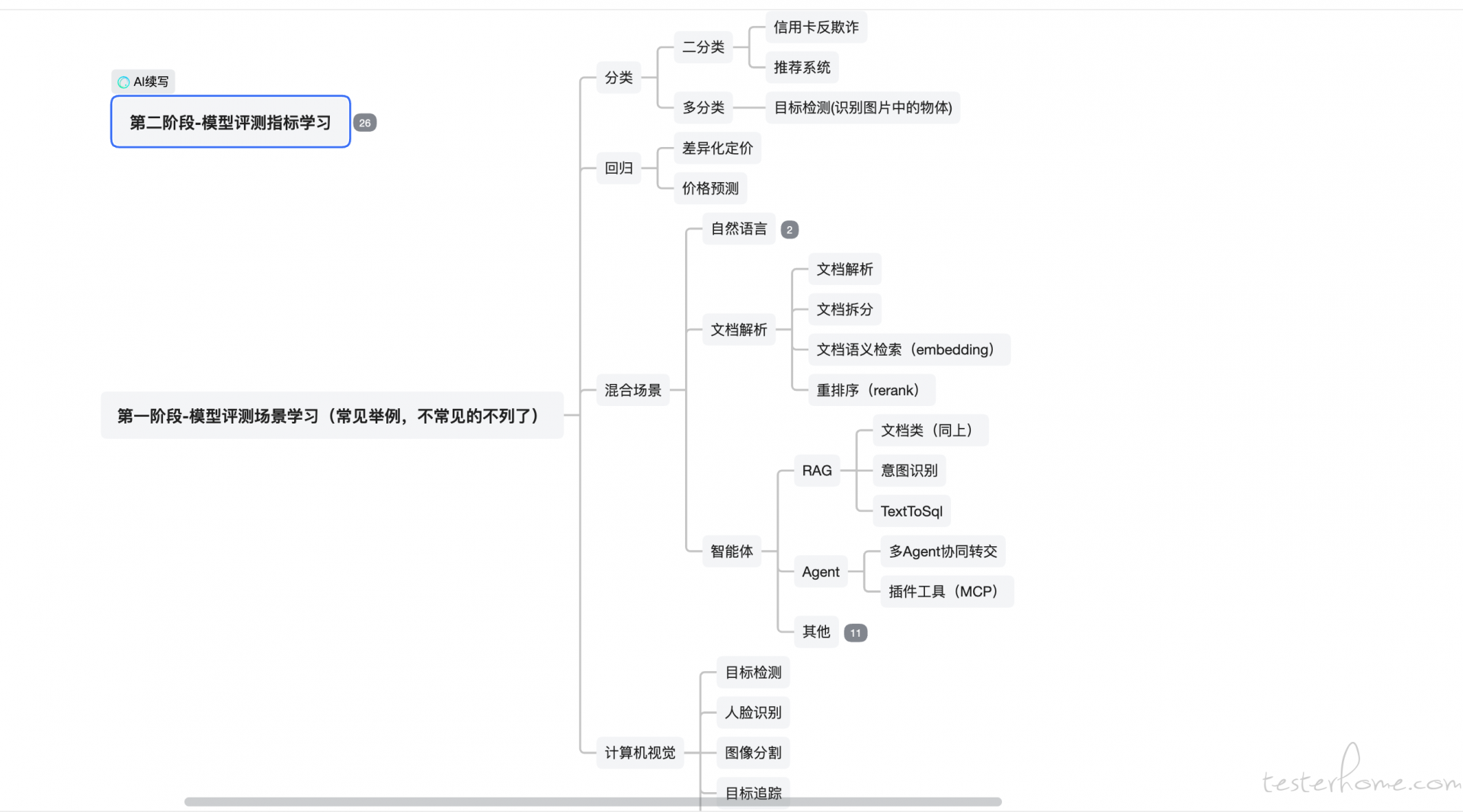 AI续写

第二阶段-模型评测指标学习

26

第一阶段-模型评测场景学习（常见举例，不常见的不列了）

分类

二分类

信用卡反欺诈

推荐系统

多分类

目标检测(识别图片中的物体)

回归

差异化定价

价格预测

混合场景

自然语言

2

文档解析

文档解析

文档拆分

文档语义检索（embedding）

重排序（rerank）

智能体

RAG

文档类（同上）

意图识别

TextToSql

Agent

多Agent协同转交

插件工具（MCP）

其他

11

计算机视觉

目标检测

人脸识别

图像分割

目标追踪

testerhome.com